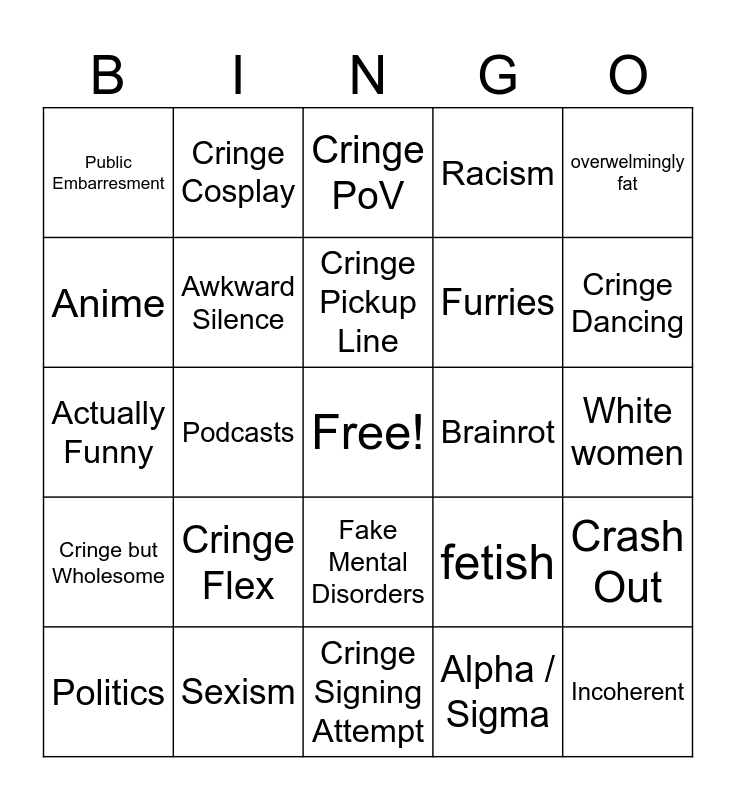 | B | I | N | G | O |
|---|---|---|---|---|
| Public Embarresment | Cringe Cosplay | Cringe PoV | Racism | overwelmingly fat |
| Anime | Awkward Silence | Cringe Pickup Line | Furries | Cringe Dancing |
| Actually Funny | Podcasts | Free! | Brainrot | White women |
| Cringe but Wholesome | Cringe Flex | Fake Mental Disorders | fetish | Crash Out |
| Politics | Sexism | Cringe Signing Attempt | Alpha / Sigma | Incoherent |